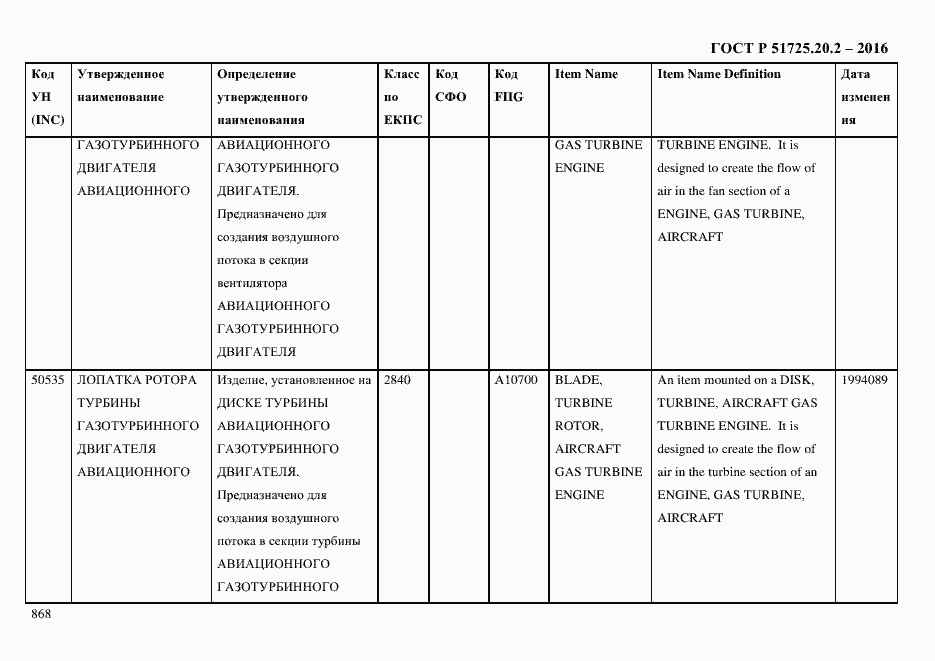 ГОСТ Р 51725.20.2 – 2016

| Код УН (INC) | Утвержденное наименование | Определение утвержденного наименования | Класс по ЕКПС | Код СФО | Код FIIG | Item Name | Item Name Definition | Дата изменения |
|---|---|---|---|---|---|---|---|---|
| | ГАЗОТУРБИННОГО ДВИГАТЕЛЯ АВИАЦИОННОГО | АВИАЦИОННОГО ГАЗОТУРБИННОГО ДВИГАТЕЛЯ. Предназначено для создания воздушного потока в секции вентилятора АВИАЦИОННОГО ГАЗОТУРБИННОГО ДВИГАТЕЛЯ | | | | GAS TURBINE ENGINE | TURBINE ENGINE. It is designed to create the flow of air in the fan section of a ENGINE, GAS TURBINE, AIRCRAFT | |
| 50535 | ЛОПАТКА РОТОРА ТУРБИНЫ ГАЗОТУРБИННОГО ДВИГАТЕЛЯ АВИАЦИОННОГО | Изделие, установленное на ДИСКЕ ТУРБИНЫ АВИАЦИОННОГО ГАЗОТУРБИННОГО ДВИГАТЕЛЯ. Предназначено для создания воздушного потока в секции турбины АВИАЦИОННОГО ГАЗОТУРБИННОГО | 2840 | | A10700 | BLADE, TURBINE ROTOR, AIRCRAFT GAS TURBINE ENGINE | An item mounted on a DISK, TURBINE, AIRCRAFT GAS TURBINE ENGINE. It is designed to create the flow of air in the turbine section of an ENGINE, GAS TURBINE, AIRCRAFT | 1994089 |

868